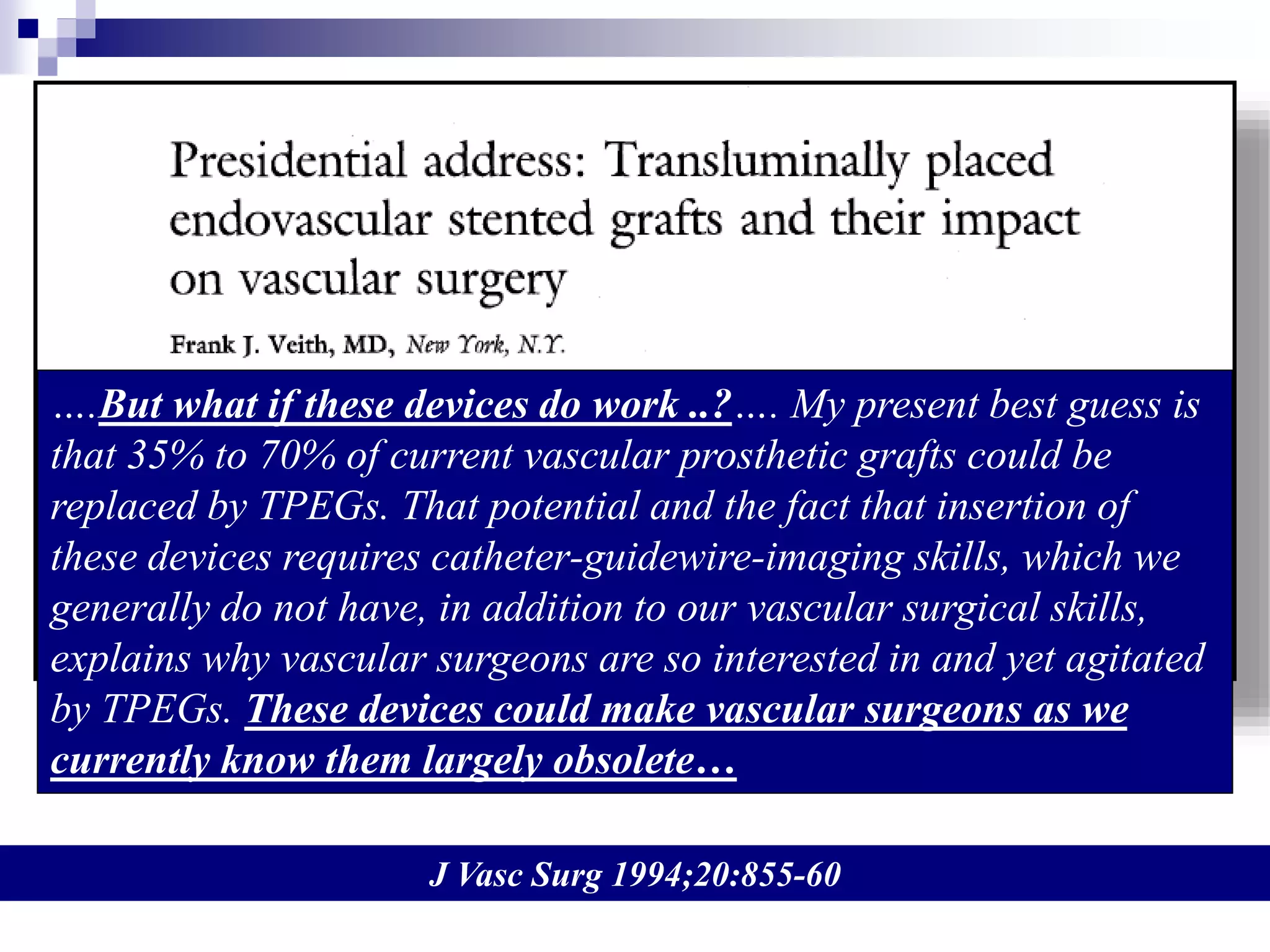 Presidential address: Transluminally placed endovascular stented grafts and their impact on vascular surgery

Frank J. Veith, MD, New York, N.Y.

….But what if these devices do work ..?…. My present best guess is that 35% to 70% of current vascular prosthetic grafts could be replaced by TPEGs. That potential and the fact that insertion of these devices requires catheter-guidewire-imaging skills, which we generally do not have, in addition to our vascular surgical skills, explains why vascular surgeons are so interested in and yet agitated by TPEGs. These devices could make vascular surgeons as we currently know them largely obsolete…

J Vasc Surg 1994;20:855-60